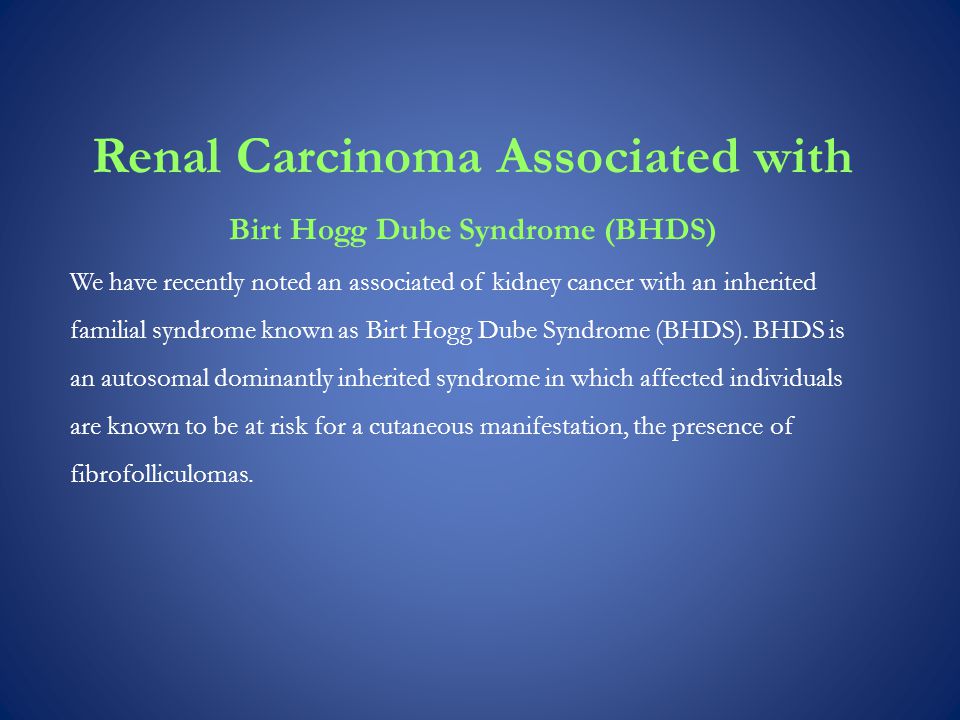 Renal Carcinoma Associated with

Birt Hogg Dube Syndrome (BHDS)

We have recently noted an associated of kidney cancer with an inherited familial syndrome known as Birt Hogg Dube Syndrome (BHDS). BHDS is an autosomal dominantly inherited syndrome in which affected individuals are known to be at risk for a cutaneous manifestation, the presence of fibrofolliculomas.